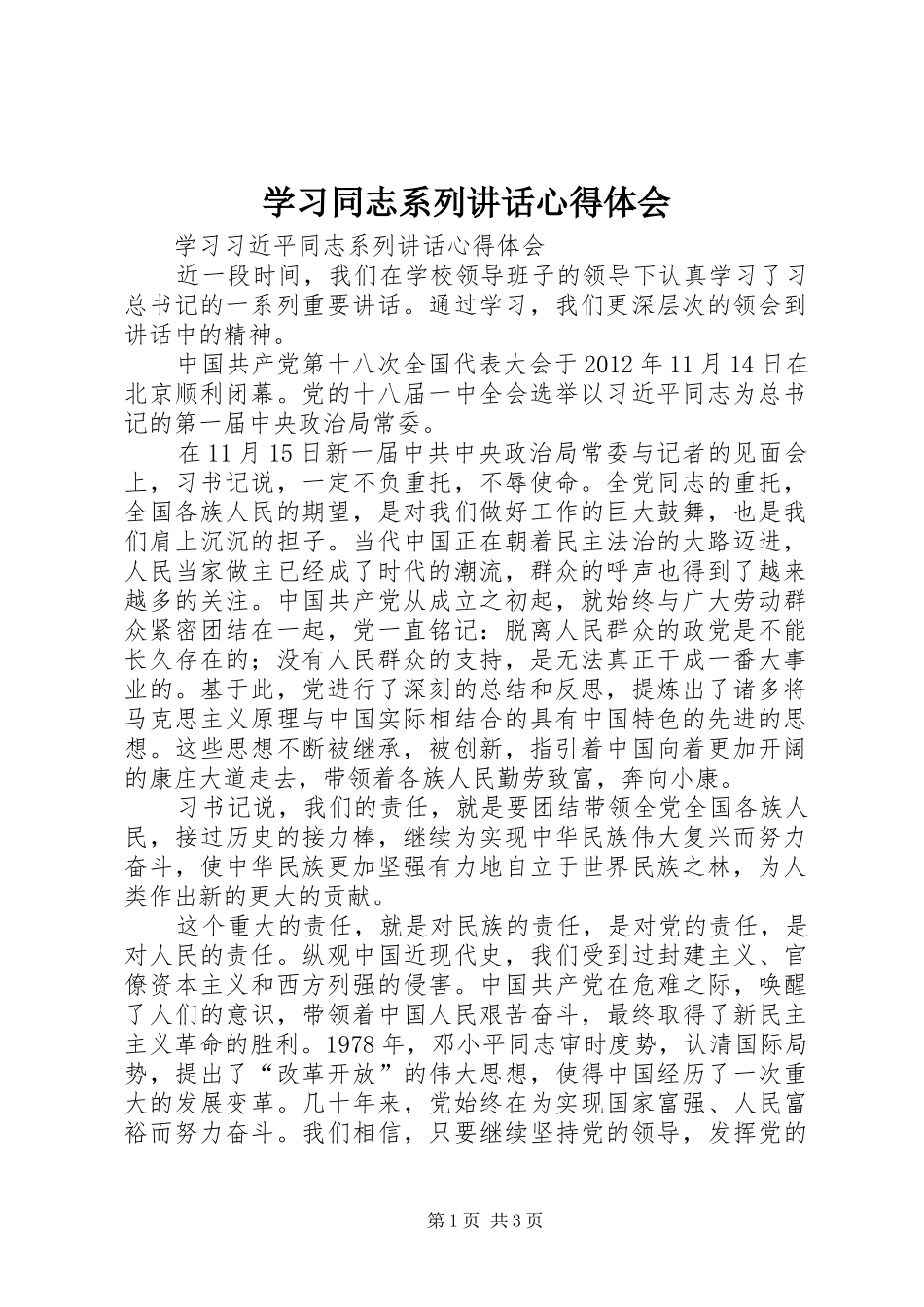 学习同志系列讲话心得体会

学习习近平同志系列讲话心得体会

近一段时间，我们在学校领导班子的领导下认真学习了习总书记的一系列重要讲话。通过学习，我们更深层次的领会到讲话中的精神。

中国共产党第十八次全国代表大会于2012年11月14日在北京顺利闭幕。党的十八届一中全会选举以习近平同志为总书记的第一届中央政治局常委。

在11月15日新一届中共中央政治局常委与记者的见面会上，习书记说，一定不负重托，不辱使命。全党同志的重托，全国各族人民的期望，是对我们做好工作的巨大鼓舞，也是我们肩上沉沉的担子。当代中国正在朝着民主法治的大路迈进，人民当家做主已经成了时代的潮流，群众的呼声也得到了越来越多的关注。中国共产党从成立之初起，就始终与广大劳动群众紧密团结在一起，党一直铭记：脱离人民群众的政党是不能长久存在的；没有人民群众的支持，是无法真正干成一番大事业的。基于此，党进行了深刻的总结和反思，提炼出了诸多将马克思主义原理与中国实际相结合的具有中国特色的先进的思想。这些思想不断被继承，被创新，指引着中国向着更加开阔的康庄大道走去，带领着各族人民勤劳致富，奔向小康。

习书记说，我们的责任，就是要团结带领全党全国各族人民，接过历史的接力棒，继续为实现中华民族伟大复兴而努力奋斗，使中华民族更加坚强有力地自立于世界民族之林，为人类作出新的更大的贡献。

这个重大的责任，就是对民族的责任，是对党的责任，是对人民的责任。纵观中国近现代史，我们受到过封建主义、官僚资本主义和西方列强的侵害。中国共产党在危难之际，唤醒了人们的意识，带领着中国人民艰苦奋斗，最终取得了新民主主义革命的胜利。1978年，邓小平同志审时度势，认清国际局势，提出了“改革开放”的伟大思想，使得中国经历了一次重大的发展变革。几十年来，党始终在为实现国家富强、人民富裕而努力奋斗。我们相信，只要继续坚持党的领导，发挥党的

第1页 共3页